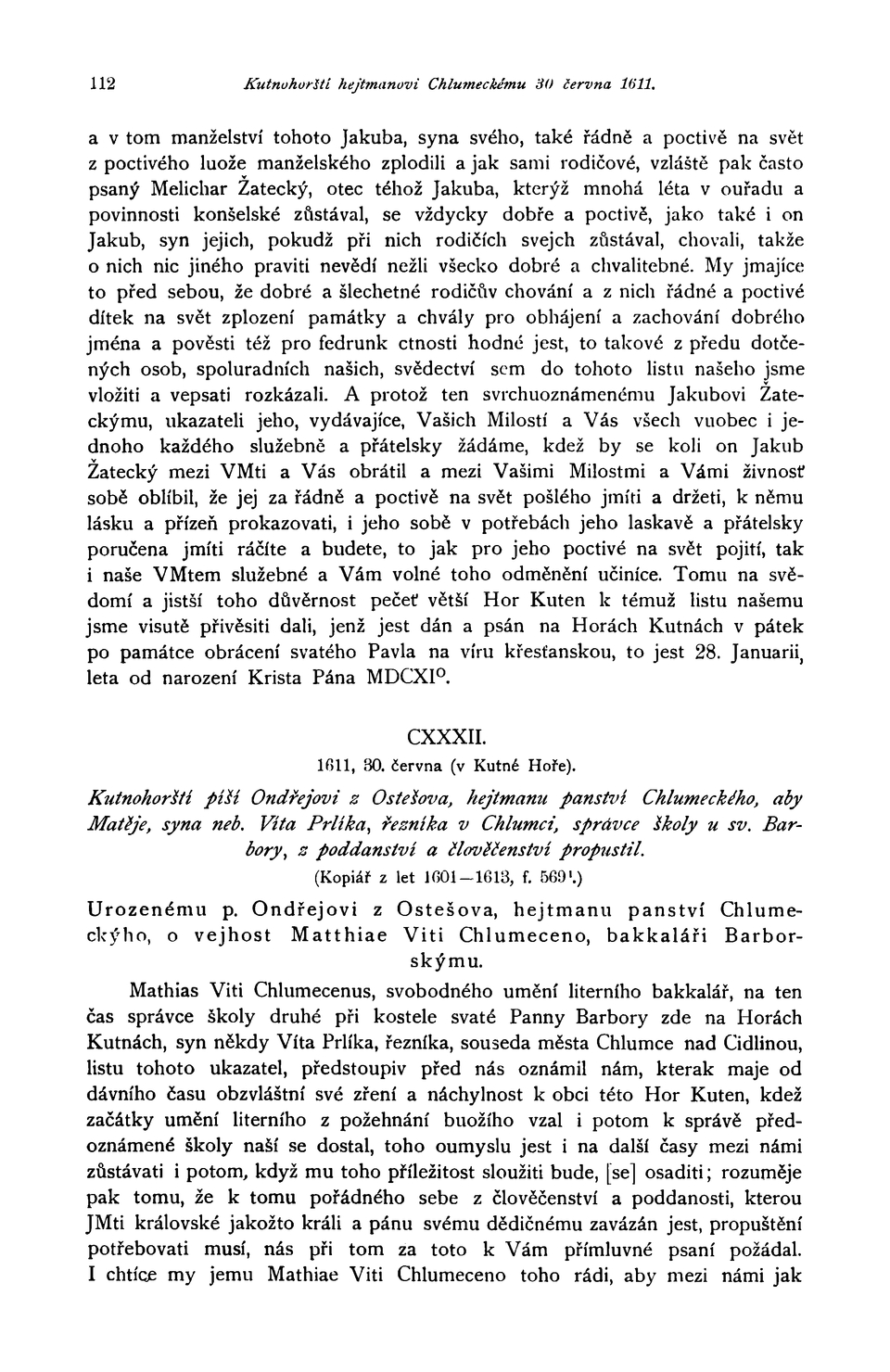 112 Kutnohorští hejtmanovi Chlumeckému 30 června 1611.

a v tom manželství tohoto Jakuba, syna svého, také řádně a poctivě na svět z poctivého luože manželského zplodili a jak sami rodičové, vzláště pak často psaný Melichar Žatecký, otec téhož Jakuba, kterýž mnohá léta v ouřadu a povinnosti konšelské zůstával, se vždycky dobře a poctivě, jako také i on Jakub, syn jejich, pokudž při nich rodičích svejch zůstával, chovali, takže o nich nic jiného praviti nevědí nežli všecko dobré a chvalitebné. My jmajíce to před sebou, že dobré a šlechetné rodičův chování a z nich řádné a poctivé dítek na svět zplození památky a chvály pro obhájení a zachování dobrého jména a pověsti též pro fedrunk ctnosti hodné jest, to takové z předu dotčených osob, spoluradních našich, svědectví sem do tohoto listu našeho jsme vložiti a vepsati rozkázali. A protož ten svrchuoznámenému Jakubovi Žateckýmu, ukazateli jeho, vydávajíce, Vašich Milostí a Vás všech vuobec i jednoho každého služebně a přátelsky žádáme, kdež by se koli on Jakub Žatecký mezi VMti a Vás obrátil a mezi Vašimi Milostmi a Vámi živnosť sobě oblíbil, že jej za řádně a poctivě na svět pošlého jmíti a držeti, k němu lásku a přízeň prokazovati, i jeho sobě v potřebách jeho laskavě a přátelsky poručena jmíti ráčíte a budete, to jak pro jeho poctivé na svět pojití, tak i naše VMtem služebné a Vám volné toho odměnění učiníce. Tomu na svědomí a jistší toho důvěrnost pečeť větší Hor Kuten k témuž listu našemu jsme visutě přivěsiti dali, jenž jest dán a psán na Horách Kutnách v pátek po památce obrácení svatého Pavla na víru křesťanskou, to jest 28. Januarii, leta od narození Krista Pána MDCXI°.

CXXXII.

1611, 30. června (v Kutné Hoře).

Kutnohorští píší Ondřejovi z Ostešova, hejtmanu panství Chlumeckého, aby Matěje, syna neb. Víta Prlíka, řezníka v Chlumci, správce školy u sv. Barbory, z poddanství a člověčenství propustil.

(Kopiář z let 1601—1613, f. 569¹.)

Urozenému p. Ondřejovi z Ostešova, hejtmanu panství Chlumeckýho, o vejhost Matthiae Viti Chlumeceno, bakkaláři Barborskýmu.

Mathias Viti Chlumecenus, svobodného umění literního bakkalář, na ten čas správce školy druhé při kostele svaté Panny Barbory zde na Horách Kutnách, syn někdy Víta Prlíka, řezníka, souseda města Chlumce nad Cidlinou, listu tohoto ukazatel, předstoupiv před nás oznámil nám, kterak maje od dávního času obzvláštní své zření a náchylnost k obci této Hor Kuten, kdež začátky umění literního z požehnání buožího vzal i potom k správě předoznámené školy naší se dostal, toho oumyslu jest i na další časy mezi námi zůstávati i potom, když mu toho příležitost sloužiti bude, [se] osaditi; rozuměje pak tomu, že k tomu pořádného sebe z člověčenství a poddanosti, kterou JMti královské jakožto králi a pánu svému dědičnému zavázán jest, propuštění potřebovati musí, nás při tom za toto k Vám přímluvné psaní požádal. I chtíce my jemu Mathiae Viti Chlumeceno toho rádi, aby mezi námi jak